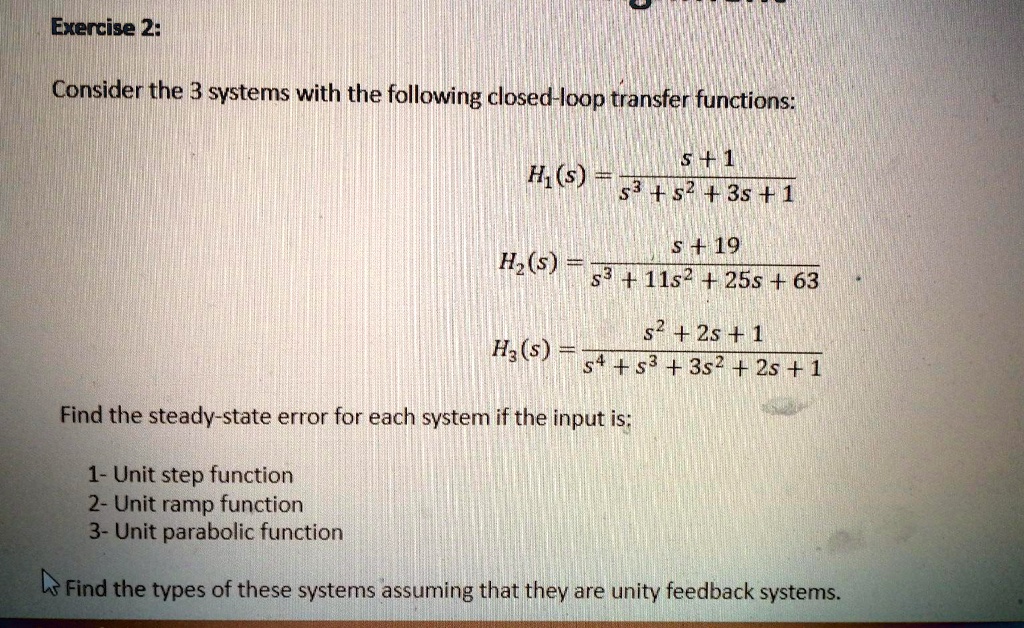 Exercise 2:

Consider the 3 systems with the following closed-loop transfer functions:

$H_1(s) = \frac{s+1}{s^3+s^2+3s+1}$

$H_2(s) = \frac{s+19}{s^3+11s^2+25s+63}$

$H_3(s) = \frac{s^2+2s+1}{s^4+s^3+3s^2+2s+1}$

Find the steady-state error for each system if the input is:

1- Unit step function
2- Unit ramp function
3- Unit parabolic function

Find the types of these systems assuming that they are unity feedback systems.